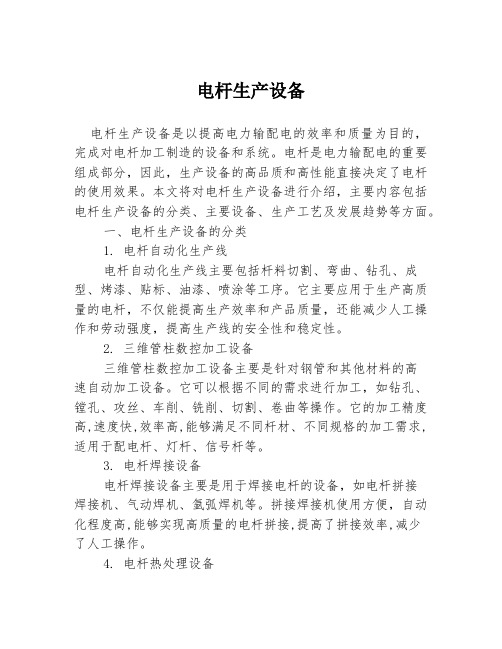 电杆生产设备

电杆生产设备是以提高电力输配电的效率和质量为目的，完成对电杆加工制造的设备和系统。电杆是电力输配电的重要组成部分，因此，生产设备的高品质和高性能直接决定了电杆的使用效果。本文将对电杆生产设备进行介绍，主要内容包括电杆生产设备的分类、主要设备、生产工艺及发展趋势等方面。

一、电杆生产设备的分类

1. 电杆自动化生产线

电杆自动化生产线主要包括杆料切割、弯曲、钻孔、成型、烤漆、贴标、油漆、喷涂等工序。它主要应用于生产高质量的电杆，不仅能提高生产效率和产品质量，还能减少人工操作和劳动强度，提高生产线的安全性和稳定性。

2. 三维管柱数控加工设备

三维管柱数控加工设备主要是针对钢管和其他材料的高速自动加工设备。它可以根据不同的需求进行加工，如钻孔、镗孔、攻丝、车削、铣削、切割、卷曲等操作。它的加工精度高,速度快,效率高,能够满足不同杆材、不同规格的加工需求,适用于配电杆、灯杆、信号杆等。

3. 电杆焊接设备

电杆焊接设备主要是用于焊接电杆的设备，如电杆拼接焊接机、气动焊机、氩弧焊机等。拼接焊接机使用方便，自动化程度高,能够实现高质量的电杆拼接,提高了拼接效率,减少了人工操作。

4. 电杆热处理设备